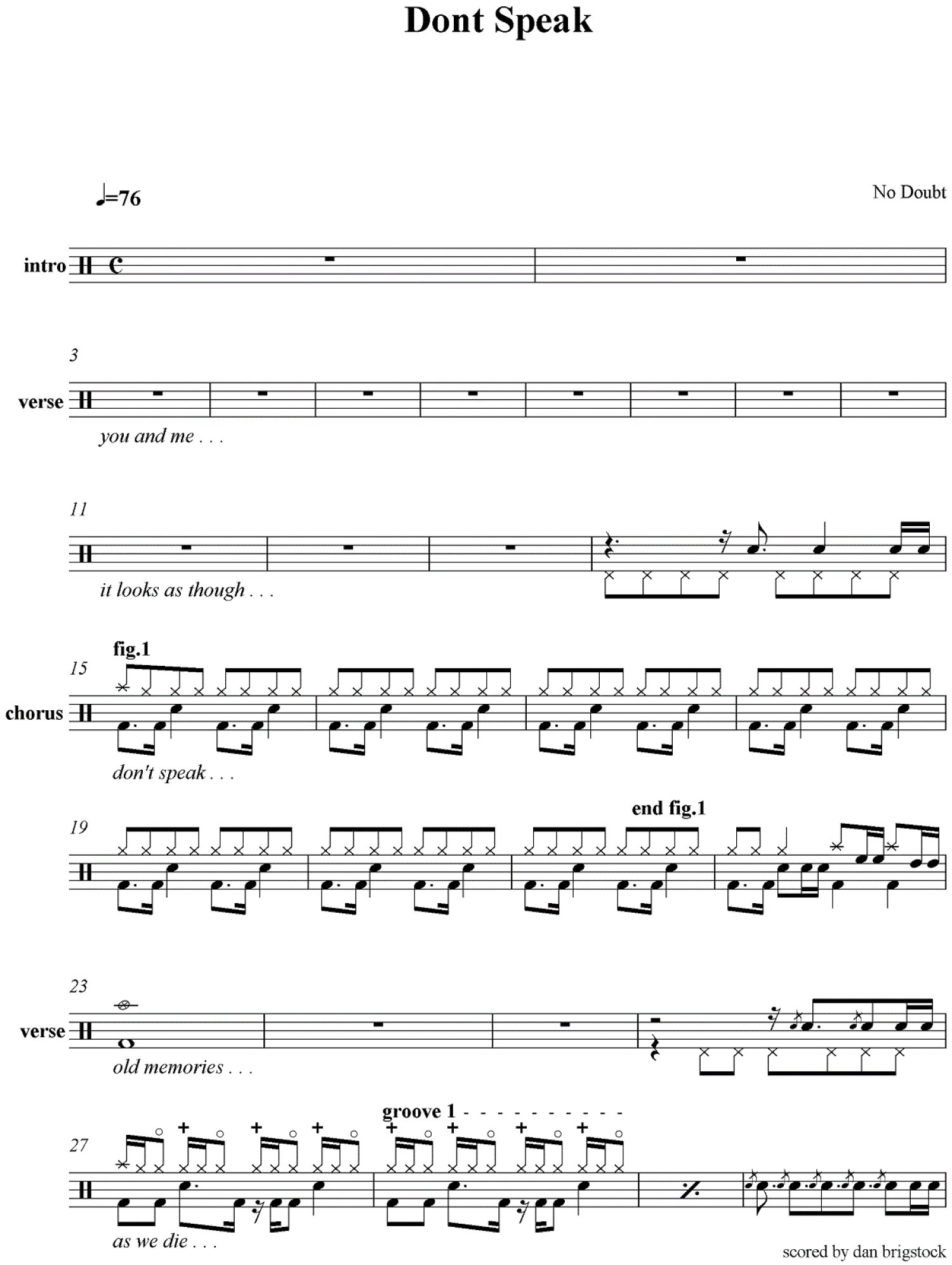 Dont Speak

♩=76

No Doubt

intro

3

verse

you and me . . .

11

it looks as though . . .

fig.1

15

chorus

don't speak . . .

end fig.1

19

23

verse

old memories . . .

groove 1 - - - - - - - - - - -

27

as we die . . .

scored by dan brigstock